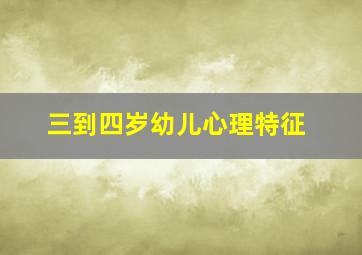 三到四岁幼儿心理特征